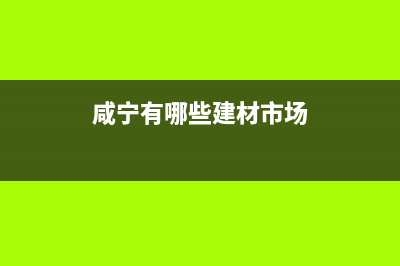 咸宁有哪些建材市场